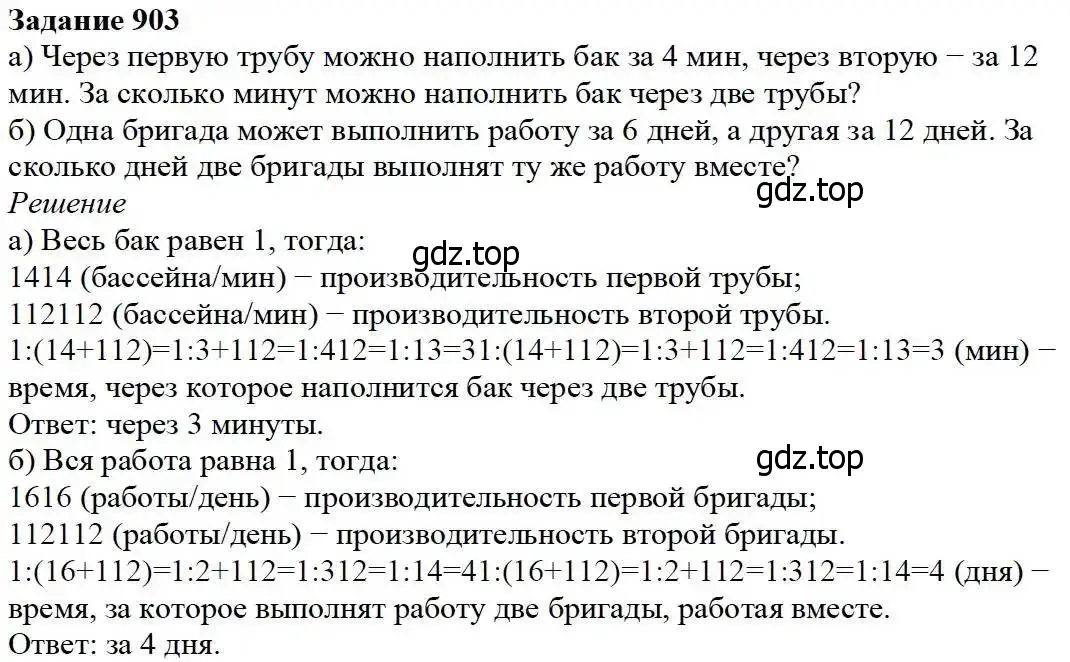 **Задание 903**
а) Через первую трубу можно наполнить бак за 4 мин, через вторую − за 12 мин. За сколько минут можно наполнить бак через две трубы?
б) Одна бригада может выполнить работу за 6 дней, а другая за 12 дней. За сколько дней две бригады выполнят ту же работу вместе?
gdz.top
*Решение*
а) Весь бак равен 1, тогда:
gdz.top
1414 (бассейна/мин) − производительность первой трубы;
112112 (бассейна/мин) − производительность второй трубы.
1:(14+112)=1:3+112=1:412=1:13=31:(14+112)=1:3+112=1:412=1:13=3 (мин) − время, через которое наполнится бак через две трубы.
Ответ: через 3 минуты.
б) Вся работа равна 1, тогда:
gdz.top
1616 (работы/день) − производительность первой бригады;
112112 (работы/день) − производительность второй бригады.
1:(16+112)=1:2+112=1:312=1:14=41:(16+112)=1:2+112=1:312=1:14=4 (дня) − время, за которое выполнят работу две бригады, работая вместе.
Ответ: за 4 дня.